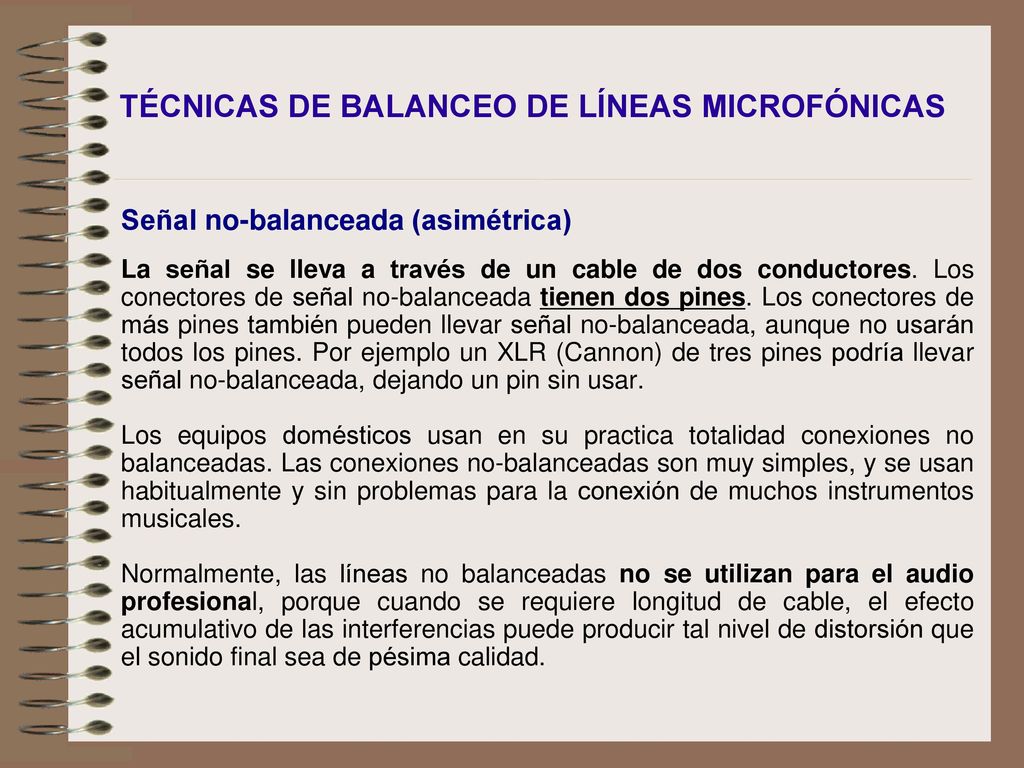 TÉCNICAS DE BALANCEO DE LÍNEAS MICROFÓNICAS

Señal no-balanceada (asimétrica)

La señal se lleva a través de un cable de dos conductores. Los conectores de señal no-balanceada tienen dos pines. Los conectores de más pines también pueden llevar señal no-balanceada, aunque no usarán todos los pines. Por ejemplo un XLR (Cannon) de tres pines podría llevar señal no-balanceada, dejando un pin sin usar.

Los equipos domésticos usan en su practica totalidad conexiones no balanceadas. Las conexiones no-balanceadas son muy simples, y se usan habitualmente y sin problemas para la conexión de muchos instrumentos musicales.

Normalmente, las líneas no balanceadas no se utilizan para el audio profesional, porque cuando se requiere longitud de cable, el efecto acumulativo de las interferencias puede producir tal nivel de distorsión que el sonido final sea de pésima calidad.